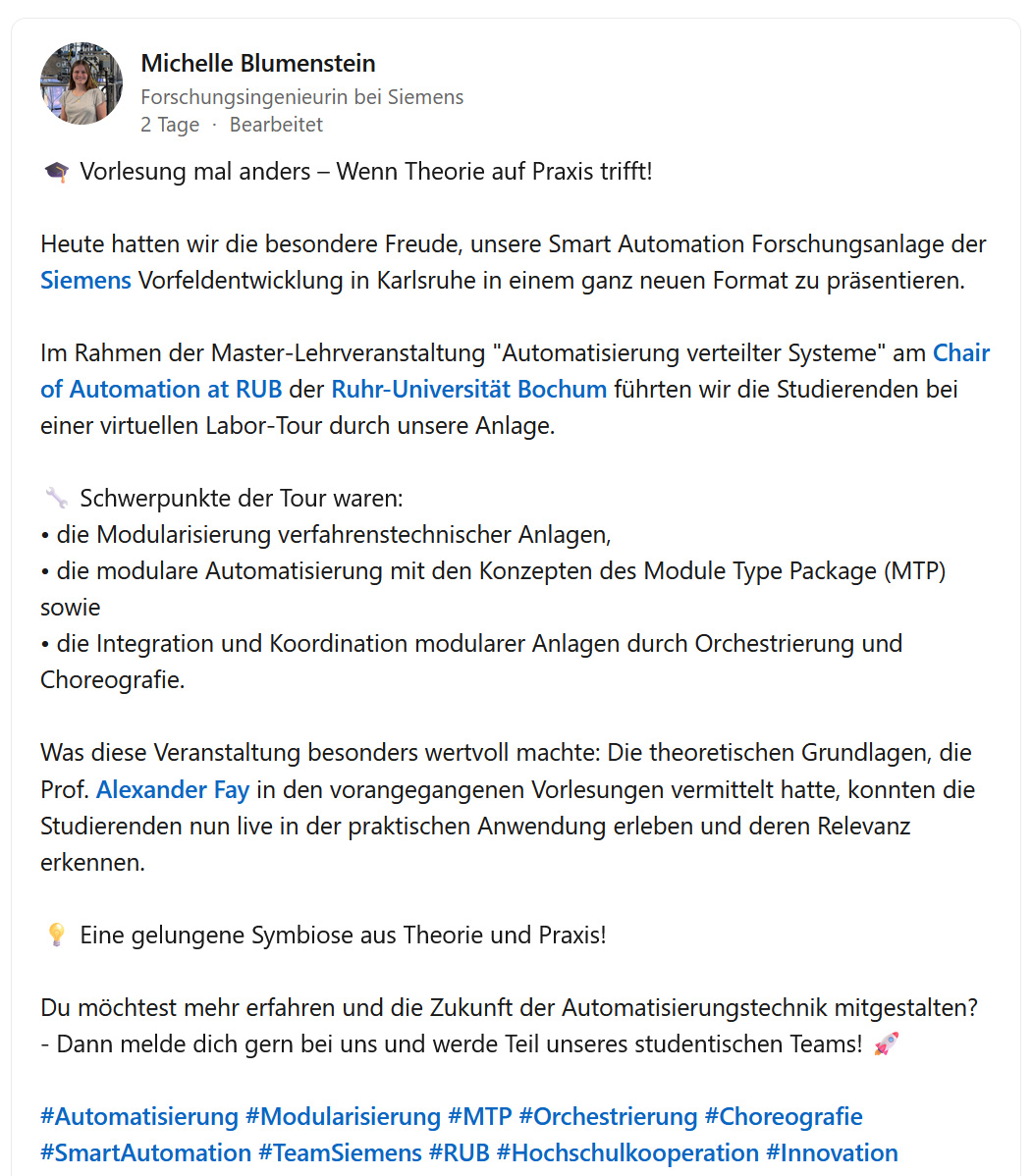 Michelle Blumenstein
Forschungsingenieurin bei Siemens
2 Tage · Bearbeitet

🎓 Vorlesung mal anders – Wenn Theorie auf Praxis trifft!

Heute hatten wir die besondere Freude, unsere Smart Automation Forschungsanlage der Siemens Vorfeldentwicklung in Karlsruhe in einem ganz neuen Format zu präsentieren.

Im Rahmen der Master-Lehrveranstaltung "Automatisierung verteilter Systeme" am Chair of Automation at RUB der Ruhr-Universität Bochum führten wir die Studierenden bei einer virtuellen Labor-Tour durch unsere Anlage.

🔧 Schwerpunkte der Tour waren:
• die Modularisierung verfahrenstechnischer Anlagen,
• die modulare Automatisierung mit den Konzepten des Module Type Package (MTP) sowie
• die Integration und Koordination modularer Anlagen durch Orchestrierung und Choreografie.

Was diese Veranstaltung besonders wertvoll machte: Die theoretischen Grundlagen, die Prof. Alexander Fay in den vorangegangenen Vorlesungen vermittelt hatte, konnten die Studierenden nun live in der praktischen Anwendung erleben und deren Relevanz erkennen.

💡 Eine gelungene Symbiose aus Theorie und Praxis!

Du möchtest mehr erfahren und die Zukunft der Automatisierungstechnik mitgestalten?
- Dann melde dich gern bei uns und werde Teil unseres studentischen Teams! 🚀

#Automatisierung #Modularisierung #MTP #Orchestrierung #Choreografie #SmartAutomation #TeamSiemens #RUB #Hochschulkooperation #Innovation